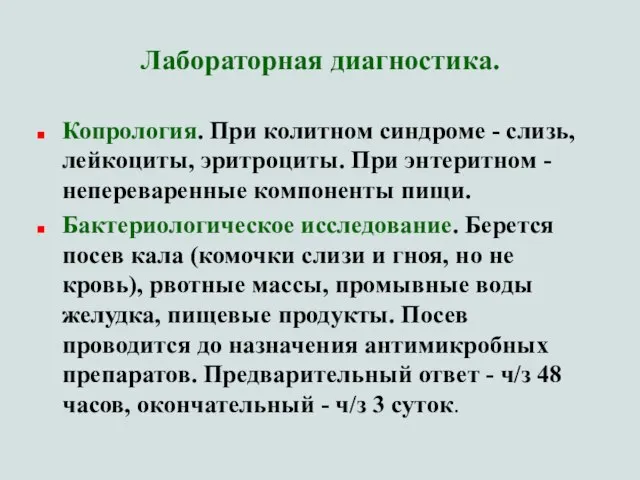 Лабораторная диагностика.

Копрология. При колитном синдроме - слизь, лейкоциты, эритроциты. При энтеритном - непереваренные компоненты пищи.

Бактериологическое исследование. Берется посев кала (комочки слизи и гноя, но не кровь), рвотные массы, промывные воды желудка, пищевые продукты. Посев проводится до назначения антимикробных препаратов. Предварительный ответ - ч/з 48 часов, окончательный - ч/з 3 суток.